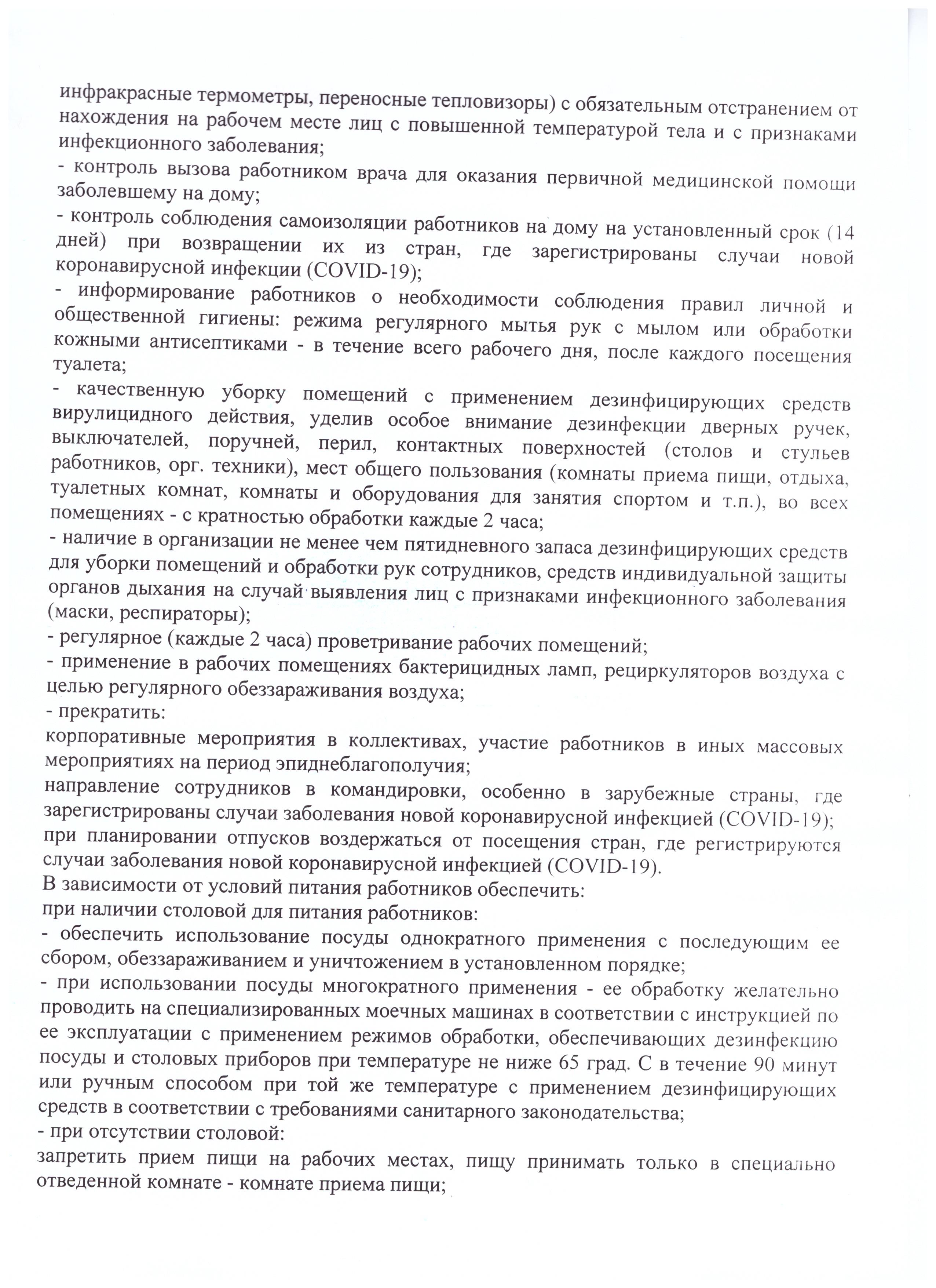 инфракрасные термометры, переносные тепловизоры) с обязательным отстранением от нахождения на рабочем месте лиц с повышенной температурой тела и с признаками инфекционного заболевания;
- контроль вызова работником врача для оказания первичной медицинской помощи заболевшему на дому;
- контроль соблюдения самоизоляции работников на дому на установленный срок (14 дней) при возвращении их из стран, где зарегистрированы случаи новой коронавирусной инфекции (COVID-19);
- информирование работников о необходимости соблюдения правил личной и общественной гигиены: режима регулярного мытья рук с мылом или обработки кожными антисептиками - в течение всего рабочего дня, после каждого посещения туалета;
- качественную уборку помещений с применением дезинфицирующих средств вирулицидного действия, уделив особое внимание дезинфекции дверных ручек, выключателей, поручней, перил, контактных поверхностей (столов и стульев работников, орг. техники), мест общего пользования (комнаты приема пищи, отдыха, туалетных комнат, комнаты и оборудования для занятия спортом и т.п.), во всех помещениях - с кратностью обработки каждые 2 часа;
- наличие в организации не менее чем пятидневного запаса дезинфицирующих средств для уборки помещений и обработки рук сотрудников, средств индивидуальной защиты органов дыхания на случай выявления лиц с признаками инфекционного заболевания (маски, респираторы);
- регулярное (каждые 2 часа) проветривание рабочих помещений;
- применение в рабочих помещениях бактерицидных ламп, рециркуляторов воздуха с целью регулярного обеззараживания воздуха;
- прекратить:
корпоративные мероприятия в коллективах, участие работников в иных массовых мероприятиях на период эпиднеблагополучия;
направление сотрудников в командировки, особенно в зарубежные страны, где зарегистрированы случаи заболевания новой коронавирусной инфекцией (COVID-19);
при планировании отпусков воздержаться от посещения стран, где регистрируются случаи заболевания новой коронавирусной инфекцией (COVID-19).
В зависимости от условий питания работников обеспечить:
при наличии столовой для питания работников:
- обеспечить использование посуды однократного применения с последующим ее сбором, обеззараживанием и уничтожением в установленном порядке;
- при использовании посуды многократного применения - ее обработку желательно проводить на специализированных моечных машинах в соответствии с инструкцией по ее эксплуатации с применением режимов обработки, обеспечивающих дезинфекцию посуды и столовых приборов при температуре не ниже 65 град. С в течение 90 минут или ручным способом при той же температуре с применением дезинфицирующих средств в соответствии с требованиями санитарного законодательства;
- при отсутствии столовой:
запретить прием пищи на рабочих местах, пищу принимать только в специально отведенной комнате - комнате приема пищи;